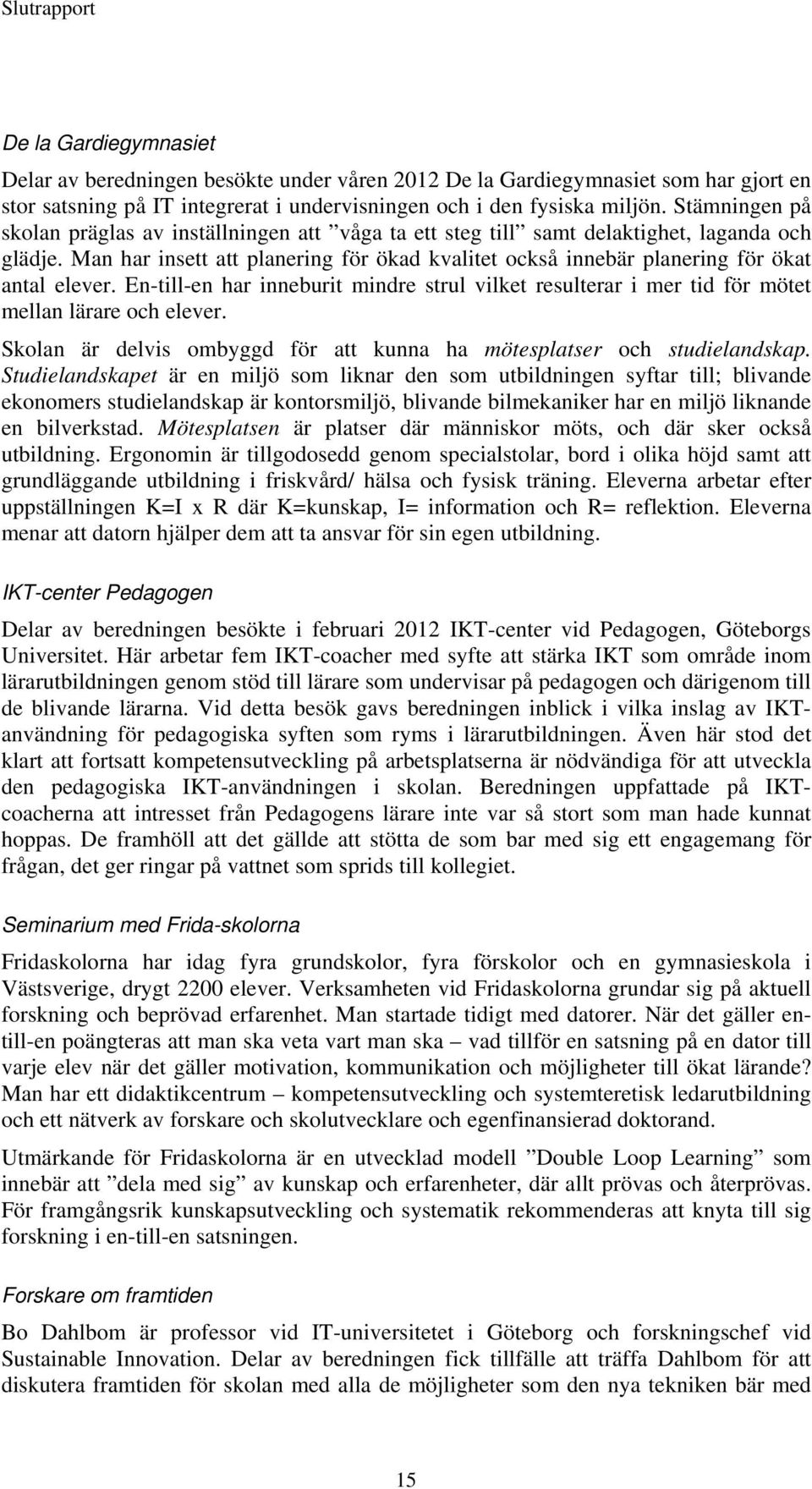 Slutrapport

De la Gardiegymnasiet

Delar av beredningen besökte under våren 2012 De la Gardiegymnasiet som har gjort en stor satsning på IT integrerat i undervisningen och i den fysiska miljön. Stämningen på skolan präglas av inställningen att ”våga ta ett steg till” samt delaktighet, laganda och glädje. Man har insett att planering för ökad kvalitet också innebär planering för ökat antal elever. En-till-en har inneburit mindre strul vilket resulterar i mer tid för mötet mellan lärare och elever.

Skolan är delvis ombyggd för att kunna ha mötesplatser och studielandskap. Studielandskapet är en miljö som liknar den som utbildningen syftar till; blivande ekonomers studielandskap är kontorsmiljö, blivande bilmekaniker har en miljö liknande en bilverkstad. Mötesplatsen är platser där människor möts, och där sker också utbildning. Ergonomin är tillgodosedd genom specialstolar, bord i olika höjd samt att grundläggande utbildning i friskvård/ hälsa och fysisk träning. Eleverna arbetar efter uppställningen K=I x R där K=kunskap, I= information och R= reflektion. Eleverna menar att datorn hjälper dem att ta ansvar för sin egen utbildning.

IKT-center Pedagogen

Delar av beredningen besökte i februari 2012 IKT-center vid Pedagogen, Göteborgs Universitet. Här arbetar fem IKT-coacher med syfte att stärka IKT som område inom lärarutbildningen genom stöd till lärare som undervisar på pedagogen och därigenom till de blivande lärarna. Vid detta besök gavs beredningen inblick i vilka inslag av IKT-användning för pedagogiska syften som ryms i lärarutbildningen. Även här stod det klart att fortsatt kompetensutveckling på arbetsplatserna är nödvändiga för att utveckla den pedagogiska IKT-användningen i skolan. Beredningen uppfattade på IKT-coacherna att intresset från Pedagogens lärare inte var så stort som man hade kunnat hoppas. De framhöll att det gällde att stötta de som bar med sig ett engagemang för frågan, det ger ringar på vattnet som sprids till kollegiet.

Seminarium med Frida-skolorna

Fridaskolorna har idag fyra grundskolor, fyra förskolor och en gymnasieskola i Västsverige, drygt 2200 elever. Verksamheten vid Fridaskolorna grundar sig på aktuell forskning och beprövad erfarenhet. Man startade tidigt med datorer. När det gäller en-till-en poängteras att man ska veta vart man ska – vad tillför en satsning på en dator till varje elev när det gäller motivation, kommunikation och möjligheter till ökat lärande? Man har ett didaktikcentrum – kompetensutveckling och systemteretisk ledarutbildning och ett nätverk av forskare och skolutvecklare och egenfinansierad doktorand.

Utmärkande för Fridaskolorna är en utvecklad modell ”Double Loop Learning” som innebär att ”dela med sig” av kunskap och erfarenheter, där allt prövas och återprövas. För framgångsrik kunskapsutveckling och systematik rekommenderas att knyta till sig forskning i en-till-en satsningen.

Forskare om framtiden

Bo Dahlbom är professor vid IT-universitetet i Göteborg och forskningschef vid Sustainable Innovation. Delar av beredningen fick tillfälle att träffa Dahlbom för att diskutera framtiden för skolan med alla de möjligheter som den nya tekniken bär med

15